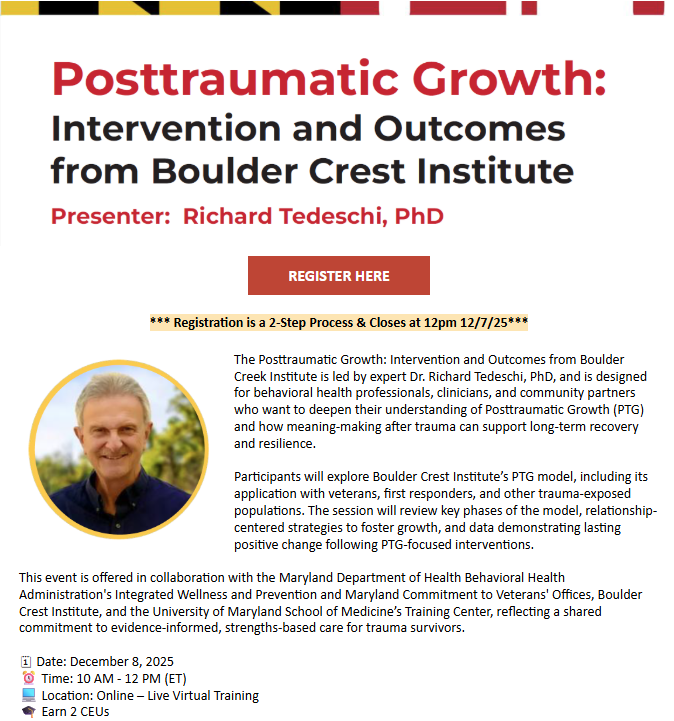 Posttraumatic Growth:
Intervention and Outcomes from Boulder Crest Institute

Presenter: Richard Tedeschi, PhD

REGISTER HERE

*** Registration is a 2-Step Process & Closes at 12pm 12/7/25***

The Posttraumatic Growth: Intervention and Outcomes from Boulder Creek Institute is led by expert Dr. Richard Tedeschi, PhD, and is designed for behavioral health professionals, clinicians, and community partners who want to deepen their understanding of Posttraumatic Growth (PTG) and how meaning-making after trauma can support long-term recovery and resilience.

Participants will explore Boulder Crest Institute's PTG model, including its application with veterans, first responders, and other trauma-exposed populations. The session will review key phases of the model, relationship-centered strategies to foster growth, and data demonstrating lasting positive change following PTG-focused interventions.

This event is offered in collaboration with the Maryland Department of Health Behavioral Health Administration's Integrated Wellness and Prevention and Maryland Commitment to Veterans' Offices, Boulder Crest Institute, and the University of Maryland School of Medicine's Training Center, reflecting a shared commitment to evidence-informed, strengths-based care for trauma survivors.

Date: December 8, 2025
Time: 10 AM - 12 PM (ET)
Location: Online – Live Virtual Training
Earn 2 CEUs